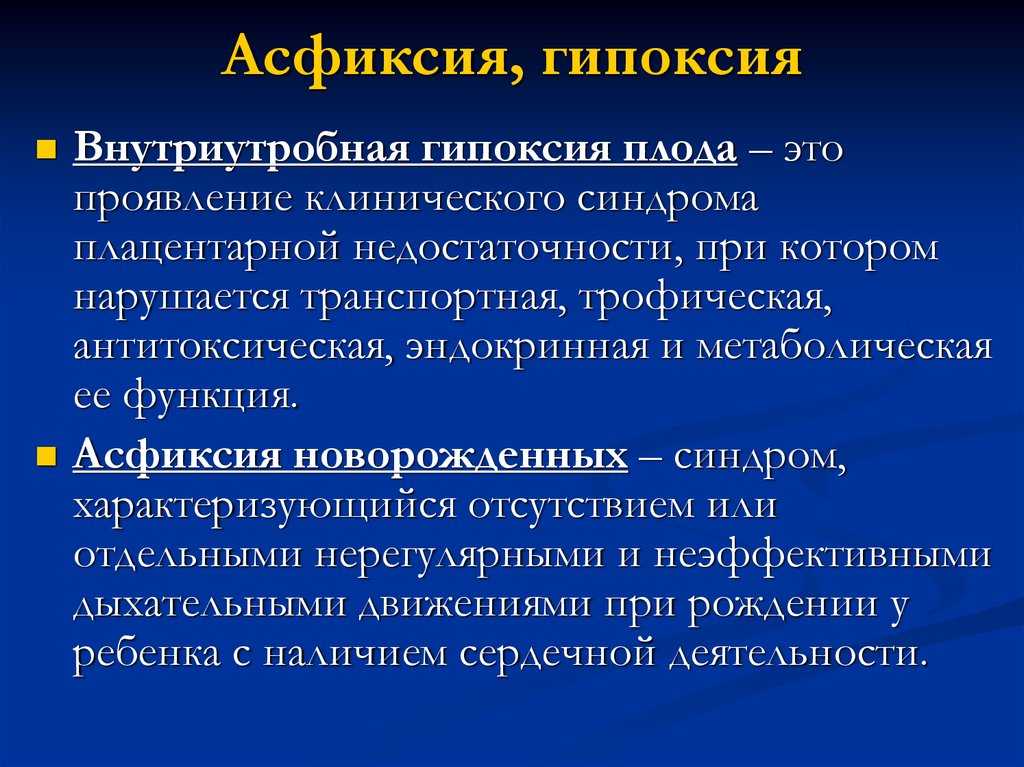 Асфиксия, гипоксия

Внутриутробная гипоксия плода – это проявление клинического синдрома плацентарной недостаточности, при котором нарушается транспортная, трофическая, антитоксическая, эндокринная и метаболическая ее функция.

Асфиксия новорожденных – синдром, характеризующийся отсутствием или отдельными нерегулярными и неэффективными дыхательными движениями при рождении у ребенка с наличием сердечной деятельности.